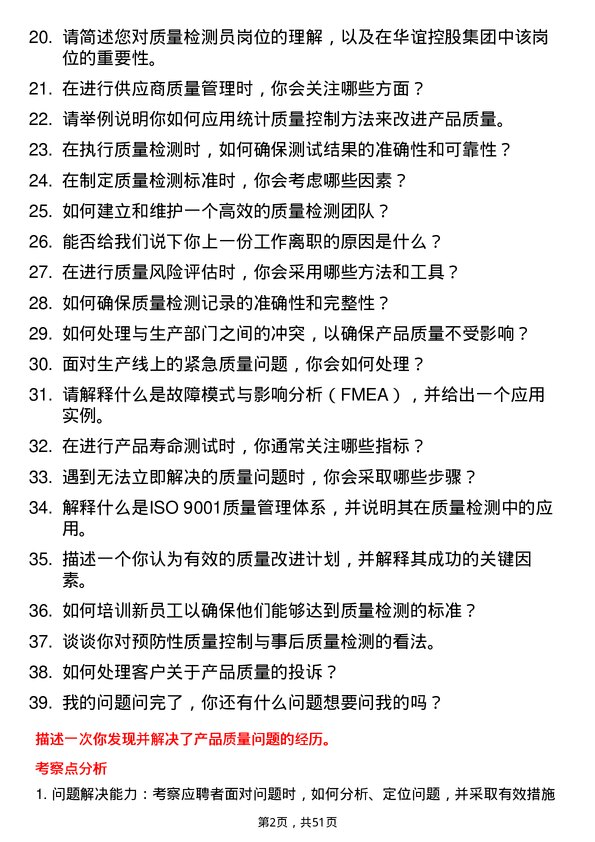 20. 请简述您对质量检测员岗位的理解，以及在华谊控股集团中该岗位的重要性。

21. 在进行供应商质量管理时，你会关注哪些方面？

22. 请举例说明你如何应用统计质量控制方法来改进产品质量。

23. 在执行质量检测时，如何确保测试结果的准确性和可靠性？

24. 在制定质量检测标准时，你会考虑哪些因素？

25. 如何建立和维护一个高效的质量检测团队？

26. 能否给我们说下你上一份工作离职的原因是什么？

27. 在进行质量风险评估时，你会采用哪些方法和工具？

28. 如何确保质量检测记录的准确性和完整性？

29. 如何处理与生产部门之间的冲突，以确保产品质量不受影响？

30. 面对生产线上的紧急质量问题，你会如何处理？

31. 请解释什么是故障模式与影响分析（FMEA），并给出一个应用实例。

32. 在进行产品寿命测试时，你通常关注哪些指标？

33. 遇到无法立即解决的质量问题时，你会采取哪些步骤？

34. 解释什么是ISO 9001质量管理体系，并说明其在质量检测中的应用。

35. 描述一个你认为有效的质量改进计划，并解释其成功的关键因素。

36. 如何培训新员工以确保他们能够达到质量检测的标准？

37. 谈谈你对预防性质量控制与事后质量检测的看法。

38. 如何处理客户关于产品质量的投诉？

39. 我的问题问完了，你还有什么问题想要问我的吗？

描述一次你发现并解决了产品质量问题的经历。

考察点分析

1. 问题解决能力：考察应聘者面对问题时，如何分析、定位问题，并采取有效措施

第2页，共51页